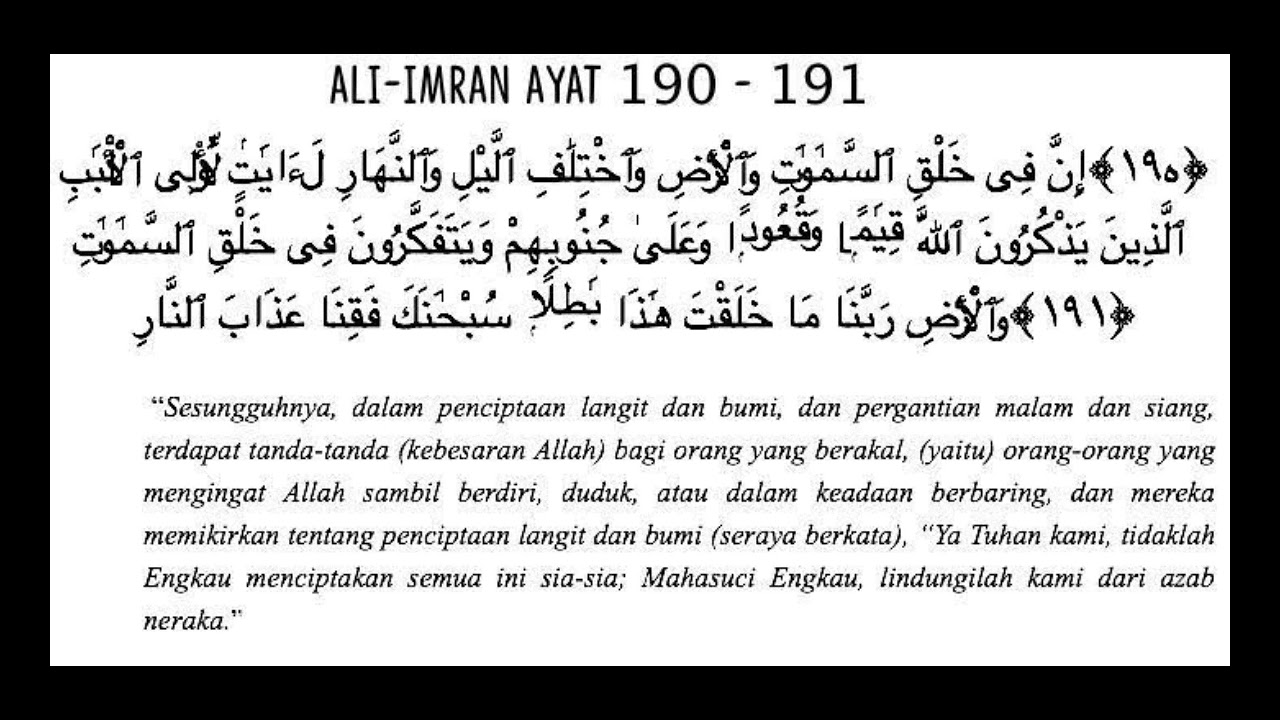 ALI-IMRAN AYAT 190 - 191

إِنَّ فِى خَلْقِ ٱلسَّمَٰوَٰتِ وَٱلْأَرْضِ وَٱخْتِلَٰفِ ٱلَّيْلِ وَٱلنَّهَارِ لَءَايَٰتٍ لِّأُو۟لِى ٱلْأَلْبَٰبِ ﴿١٩٠﴾ ٱلَّذِينَ يَذْكُرُونَ ٱللَّهَ قِيَٰمًا وَقُعُودًا وَعَلَىٰ جُنُوبِهِمْ وَيَتَفَكَّرُونَ فِى خَلْقِ ٱلسَّمَٰوَٰتِ وَٱلْأَرْضِ رَبَّنَا مَا خَلَقْتَ هَٰذَا بَٰطِلًا سُبْحَٰنَكَ فَقِنَا عَذَابَ ٱلنَّارِ ﴿١٩١﴾

"Sesungguhnya, dalam penciptaan langit dan bumi, dan pergantian malam dan siang, terdapat tanda-tanda (kebesaran Allah) bagi orang yang berakal, (yaitu) orang-orang yang mengingat Allah sambil berdiri, duduk, atau dalam keadaan berbaring, dan mereka memikirkan tentang penciptaan langit dan bumi (seraya berkata), "Ya Tuhan kami, tidaklah Engkau menciptakan semua ini sia-sia; Mahasuci Engkau, lindungilah kami dari azab neraka."